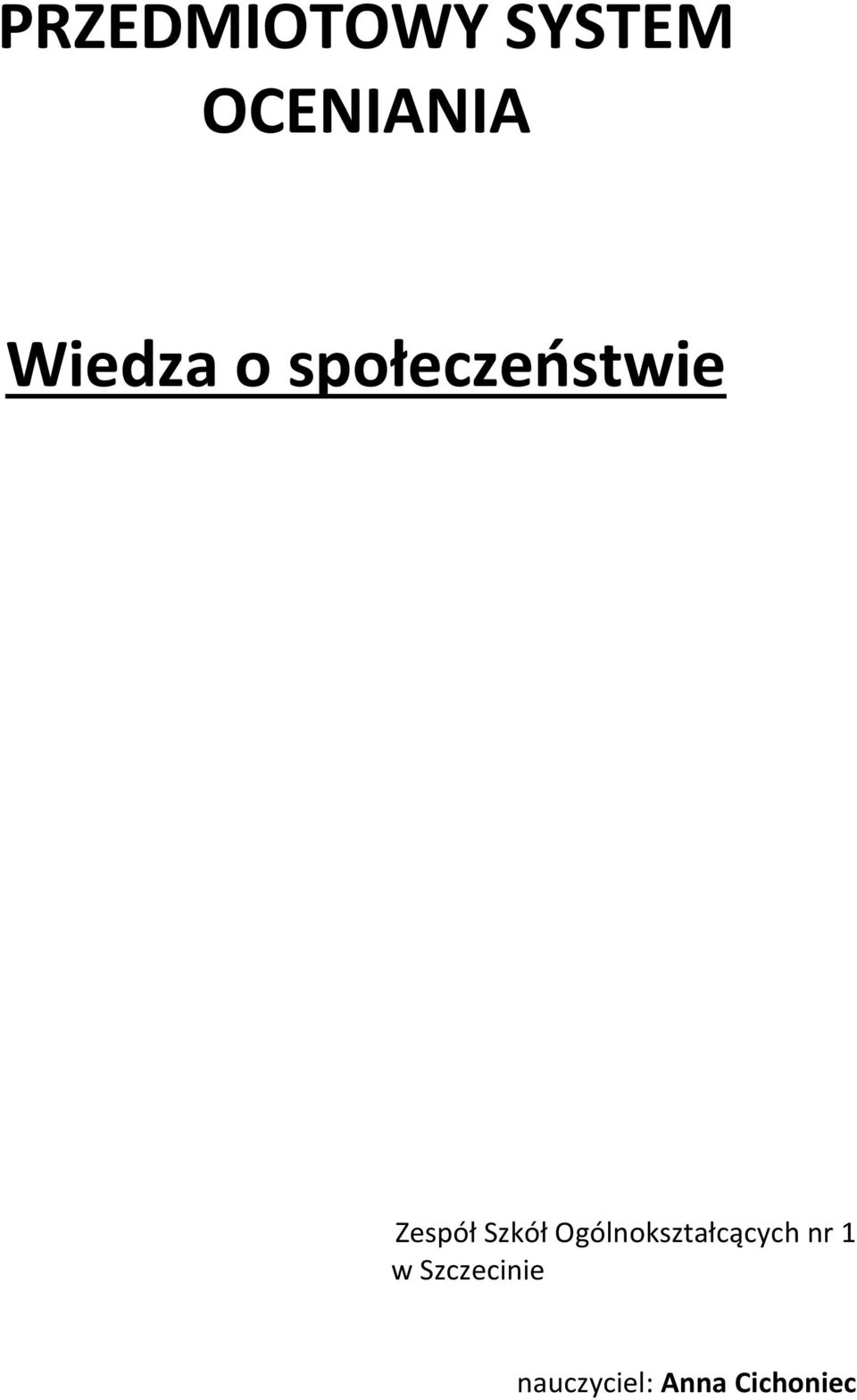 PRZEDMIOTOWY SYSTEM OCENIANIA

Wiedza o społeczeństwie

Zespół Szkół Ogólnokształcących nr 1 w Szczecinie

nauczyciel: Anna Cichoniec